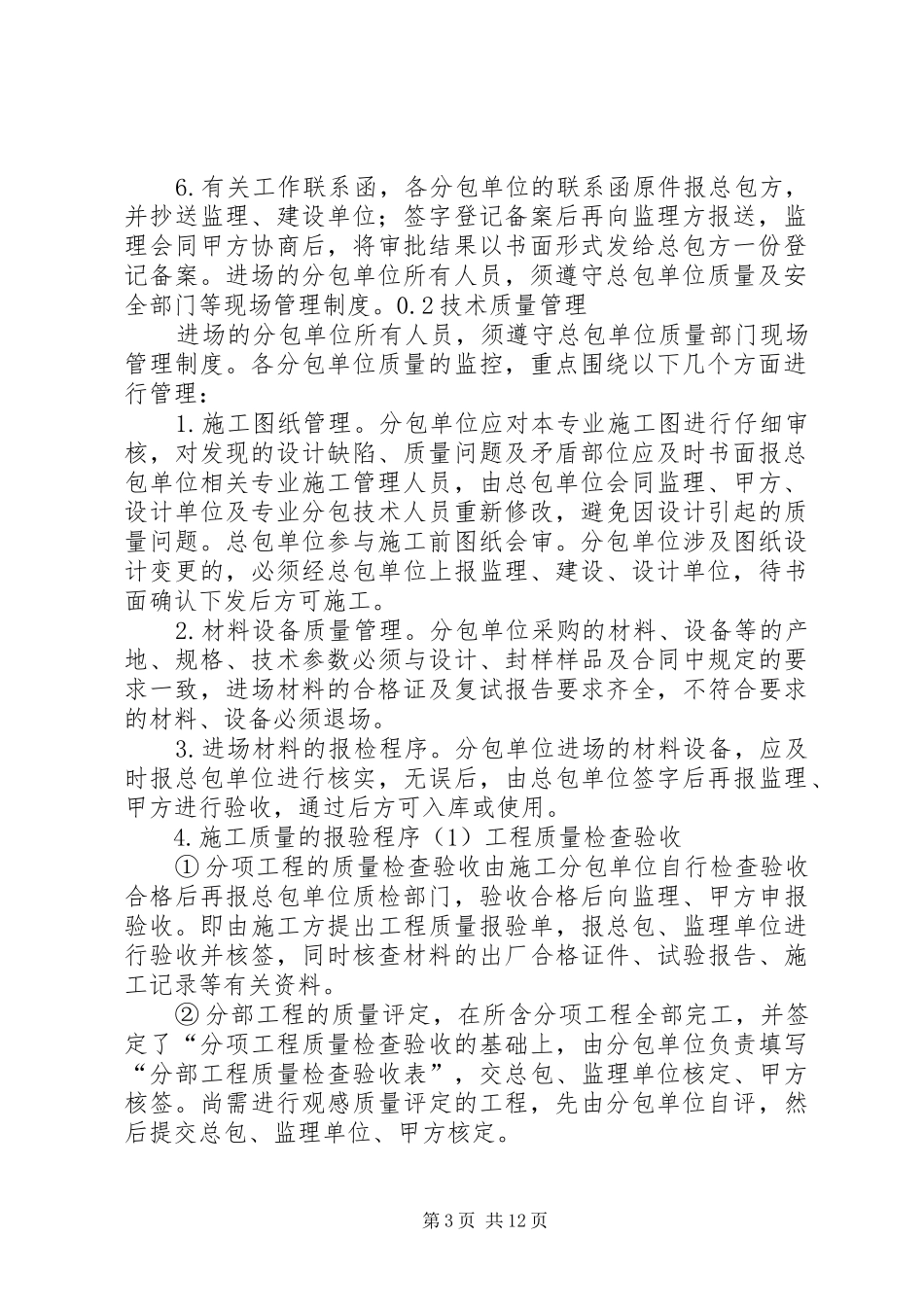 6.有关工作联系函，各分包单位的联系函原件报总包方，并抄送监理、建设单位；签字登记备案后再向监理方报送，监理会同甲方协商后，将审批结果以书面形式发给总包方一份登记备案。进场的分包单位所有人员，须遵守总包单位质量及安全部门等现场管理制度。0.2技术质量管理

进场的分包单位所有人员，须遵守总包单位质量部门现场管理制度。各分包单位质量的监控，重点围绕以下几个方面进行管理：

1.施工图纸管理。分包单位应对本专业施工图进行仔细审核，对发现的设计缺陷、质量问题及矛盾部位应及时书面报总包单位相关专业施工管理人员，由总包单位会同监理、甲方、设计单位及专业分包技术人员重新修改，避免因设计引起的质量问题。总包单位参与施工前图纸会审。分包单位涉及图纸设计变更的，必须经总包单位上报监理、建设、设计单位，待书面确认下发后方可施工。

2.材料设备质量管理。分包单位采购的材料、设备等的产地、规格、技术参数必须与设计、封样样品及合同中规定的要求一致，进场材料的合格证及复试报告要求齐全，不符合要求的材料、设备必须退场。

3.进场材料的报检程序。分包单位进场的材料设备，应及时报总包单位进行核实，无误后，由总包单位签字后再报监理、甲方进行验收，通过后方可入库或使用。

4.施工质量的报验程序（1）工程质量检查验收

①分项工程的质量检查验收由施工分包单位自行检查验收合格后再报总包单位质检部门，验收合格后向监理、甲方申报验收。即由施工方提出工程质量报验单，报总包、监理单位进行验收并核签，同时核查材料的出厂合格证件、试验报告、施工记录等有关资料。

②分部工程的质量评定，在所含分项工程全部完工，并签定了“分项工程质量检查验收的基础上，由分包单位负责填写“分部工程质量检查验收表”，交总包、监理单位核定、甲方核签。尚需进行观感质量评定的工程，先由分包单位自评，然后提交总包、监理单位、甲方核定。

第3页 共12页